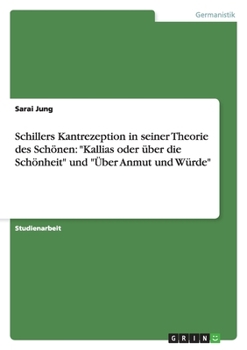 Germanistik

Sarai Jung

Schillers Kantrezeption in seiner Theorie des Schönen: "Kallias oder über die Schönheit" und "Über Anmut und Würde"

Studienarbeit

GRIN